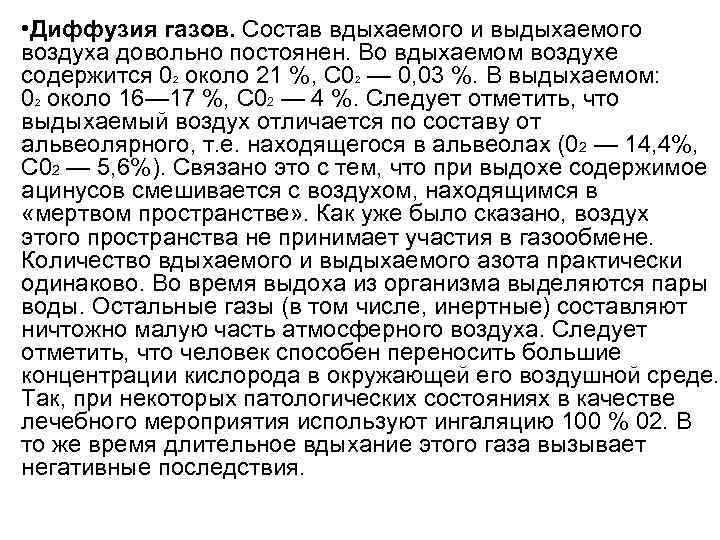 •**Диффузия газов.** Состав вдыхаемого и выдыхаемого воздуха довольно постоянен. Во вдыхаемом воздухе содержится $0_2$ около 21 %, $C0_2$ — 0,03 %. В выдыхаемом: $0_2$ около 16—17 %, $C0_2$ — 4 %. Следует отметить, что выдыхаемый воздух отличается по составу от альвеолярного, т.е. находящегося в альвеолах ($0_2$ — 14,4%, $C0_2$ — 5,6%). Связано это с тем, что при выдохе содержимое ацинусов смешивается с воздухом, находящимся в «мертвом пространстве». Как уже было сказано, воздух этого пространства не принимает участия в газообмене. Количество вдыхаемого и выдыхаемого азота практически одинаково. Во время выдоха из организма выделяются пары воды. Остальные газы (в том числе, инертные) составляют ничтожно малую часть атмосферного воздуха. Следует отметить, что человек способен переносить большие концентрации кислорода в окружающей его воздушной среде. Так, при некоторых патологических состояниях в качестве лечебного мероприятия используют ингаляцию 100 % 02. В то же время длительное вдыхание этого газа вызывает негативные последствия.